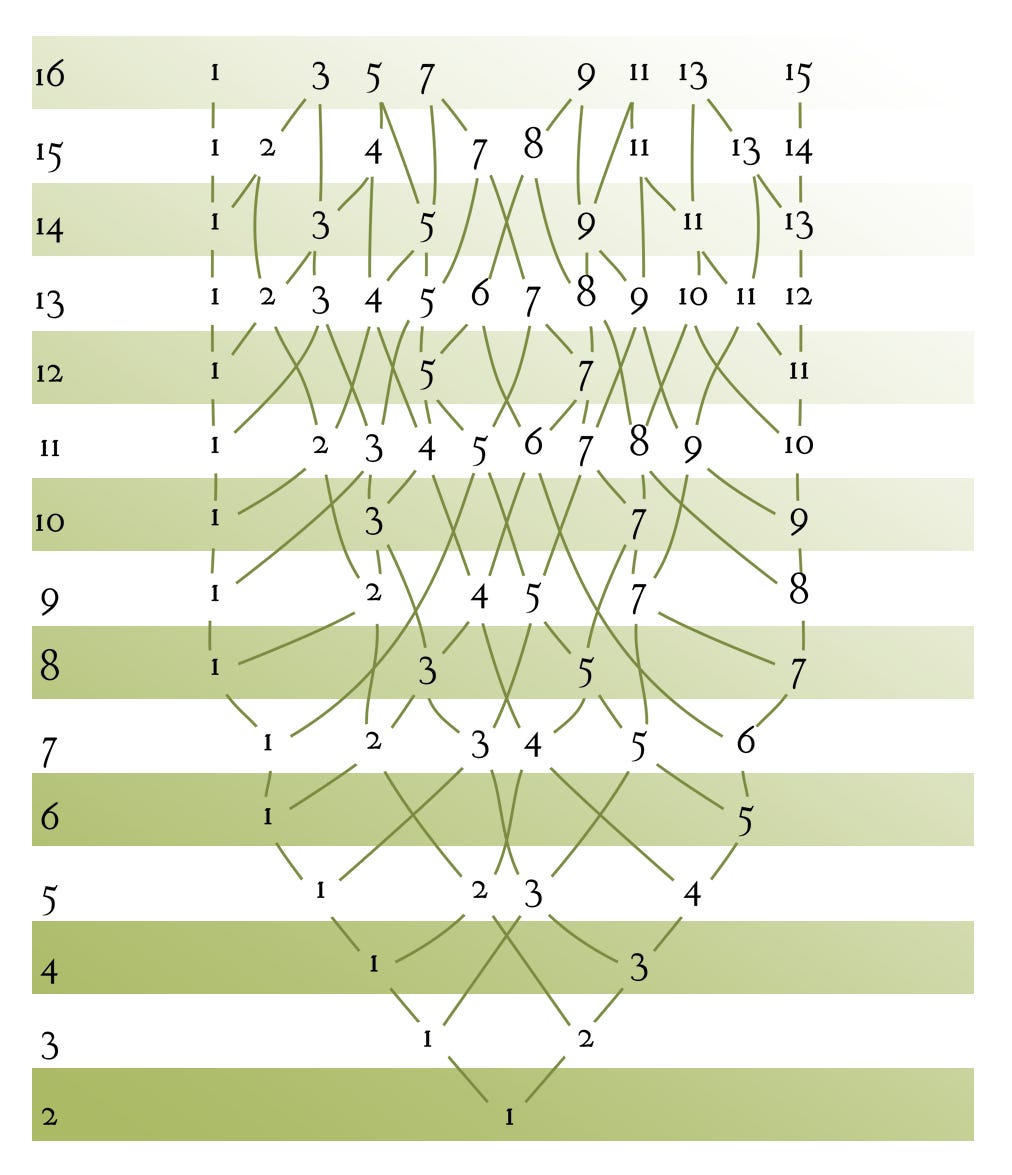 16 1 3 5 7 9 11 13 15
15 1 2 4 7 8 11 13 14
14 1 3 5 9 11 13
13 1 2 3 4 5 6 7 8 9 10 11 12
12 1 5 7 11
11 1 2 3 4 5 6 7 8 9 10
10 1 3 7 9
9 1 2 4 5 7 8
8 1 3 5 7
7 1 2 3 4 5 6
6 1 5
5 1 2 3 4
4 1 3
3 1 2
2 1